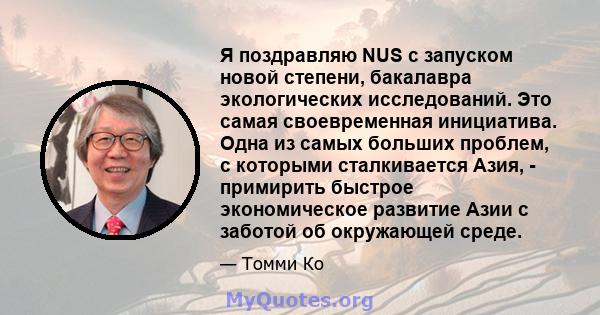 Я поздравляю NUS с запуском новой степени, бакалавра экологических исследований. Это самая своевременная инициатива. Одна из самых больших проблем, с которыми сталкивается Азия, - примирить быстрое экономическое развитие Азии с заботой об окружающей среде.

— Томми Ко

MyQuotes.org